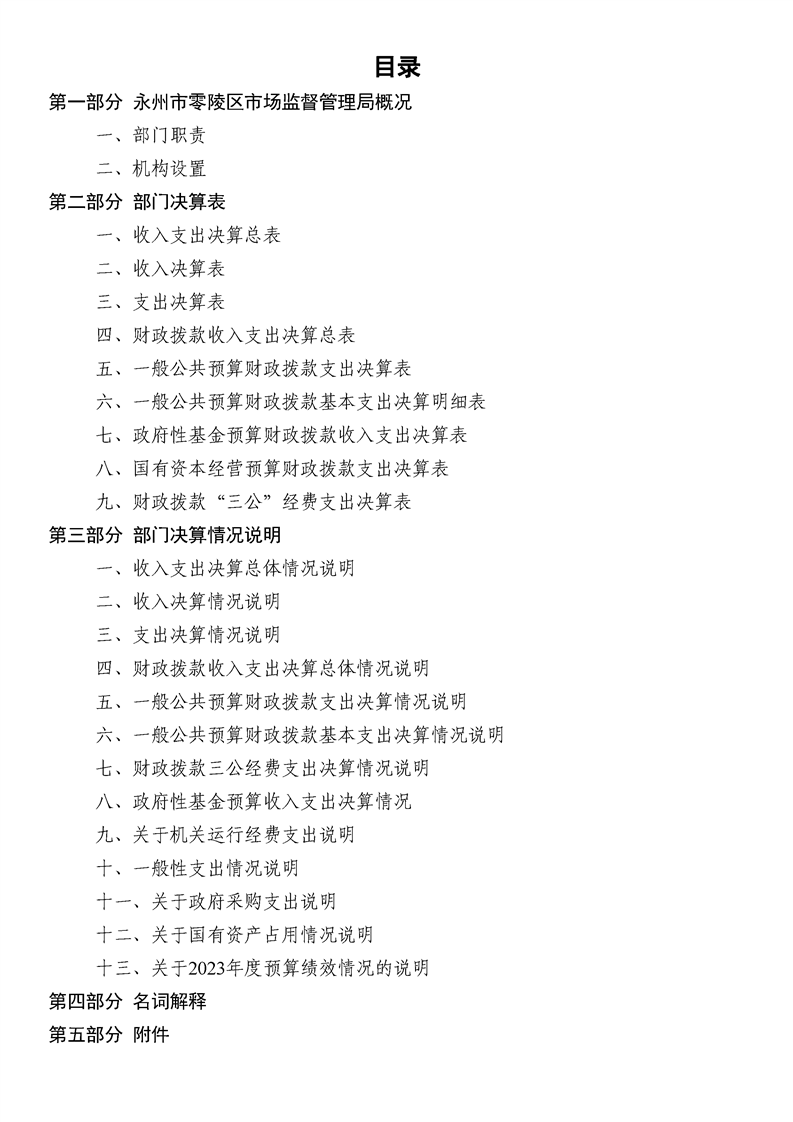 目录

第一部分 永州市零陵区市场监督管理局概况

一、部门职责

二、机构设置

第二部分 部门决算表

一、收入支出决算总表

二、收入决算表

三、支出决算表

四、财政拨款收入支出决算总表

五、一般公共预算财政拨款支出决算表

六、一般公共预算财政拨款基本支出决算明细表

七、政府性基金预算财政拨款收入支出决算表

八、国有资本经营预算财政拨款支出决算表

九、财政拨款“三公”经费支出决算表

第三部分 部门决算情况说明

一、收入支出决算总体情况说明

二、收入决算情况说明

三、支出决算情况说明

四、财政拨款收入支出决算总体情况说明

五、一般公共预算财政拨款支出决算情况说明

六、一般公共预算财政拨款基本支出决算情况说明

七、财政拨款三公经费支出决算情况说明

八、政府性基金预算收入支出决算情况

九、关于机关运行经费支出说明

十、一般性支出情况说明

十一、关于政府采购支出说明

十二、关于国有资产占用情况说明

十三、关于2023年度预算绩效情况的说明

第四部分 名词解释

第五部分 附件